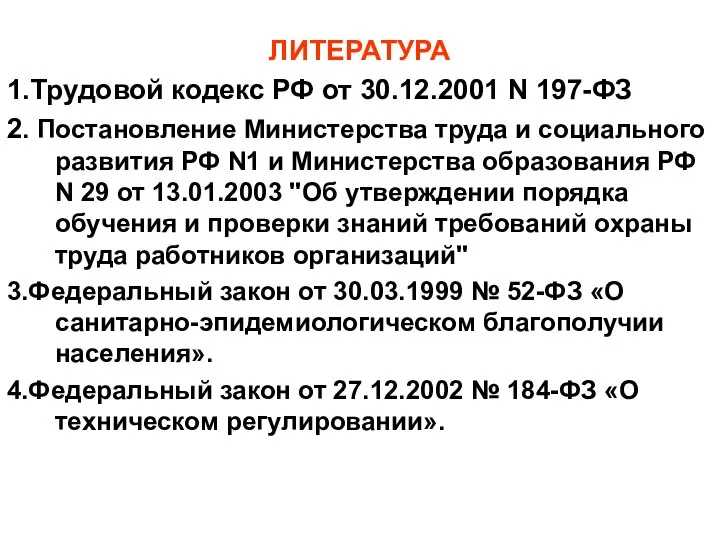 ЛИТЕРАТУРА

1.Трудовой кодекс РФ от 30.12.2001 N 197-ФЗ

2. Постановление Министерства труда и социального развития РФ N1 и Министерства образования РФ N 29 от 13.01.2003 "Об утверждении порядка обучения и проверки знаний требований охраны труда работников организаций"

3.Федеральный закон от 30.03.1999 № 52-ФЗ «О санитарно-эпидемиологическом благополучии населения».

4.Федеральный закон от 27.12.2002 № 184-ФЗ «О техническом регулировании».